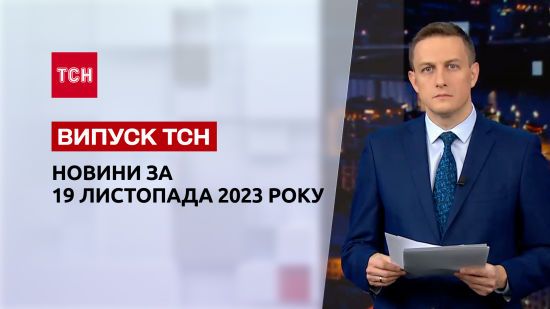 ТСН

ВИПУСК ТСН

НОВИНИ ЗА 19 ЛИСТОПАДА 2023 РОКУ